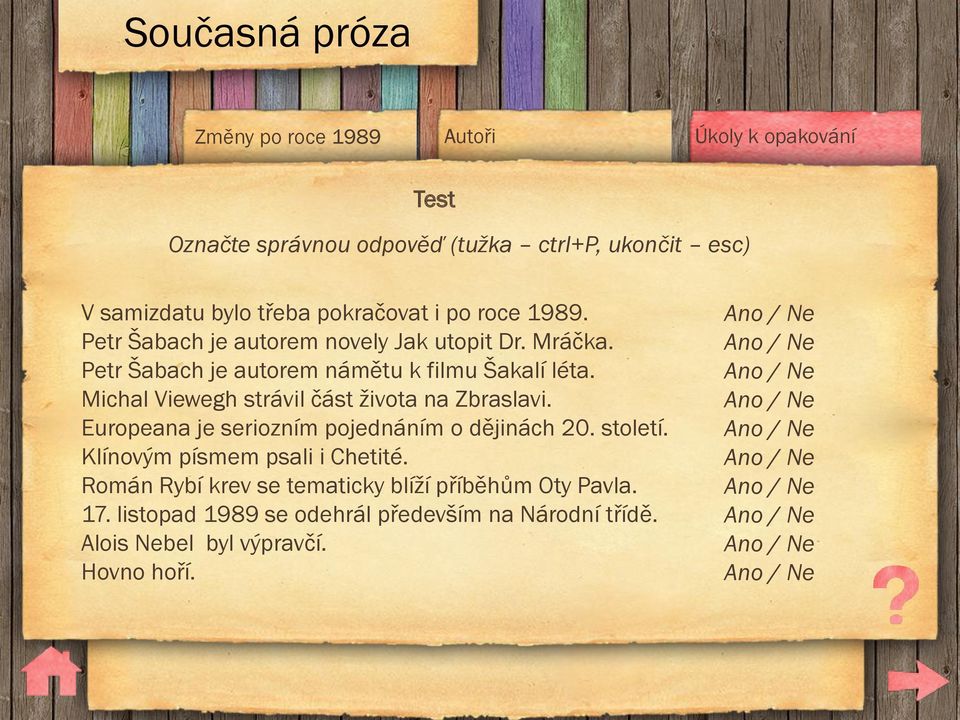 Současná próza

Změny po roce 1989

Autoři

Úkoly k opakování

Test

Označte správnou odpověď (tužka – ctrl+P, ukončit – esc)

V samizdatu bylo třeba pokračovat i po roce 1989. Ano / Ne
Petr Šabach je autorem novely Jak utopit Dr. Mráčka. Ano / Ne
Petr Šabach je autorem námětu k filmu Šakalí léta. Ano / Ne
Michal Viewegh strávil část života na Zbraslavi. Ano / Ne
Europeana je seriozním pojednáním o dějinách 20. století. Ano / Ne
Klínovým písmem psali i Chetité. Ano / Ne
Román Rybí krev se tematicky blíží příběhům Oty Pavla. Ano / Ne
17. listopad 1989 se odehrál především na Národní třídě. Ano / Ne
Alois Nebel byl výpravčí. Ano / Ne
Hovno hoří. Ano / Ne

?